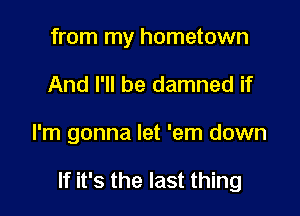 from my hometown

And I'll be damned if

I'm gonna let 'em down

If it's the last thing